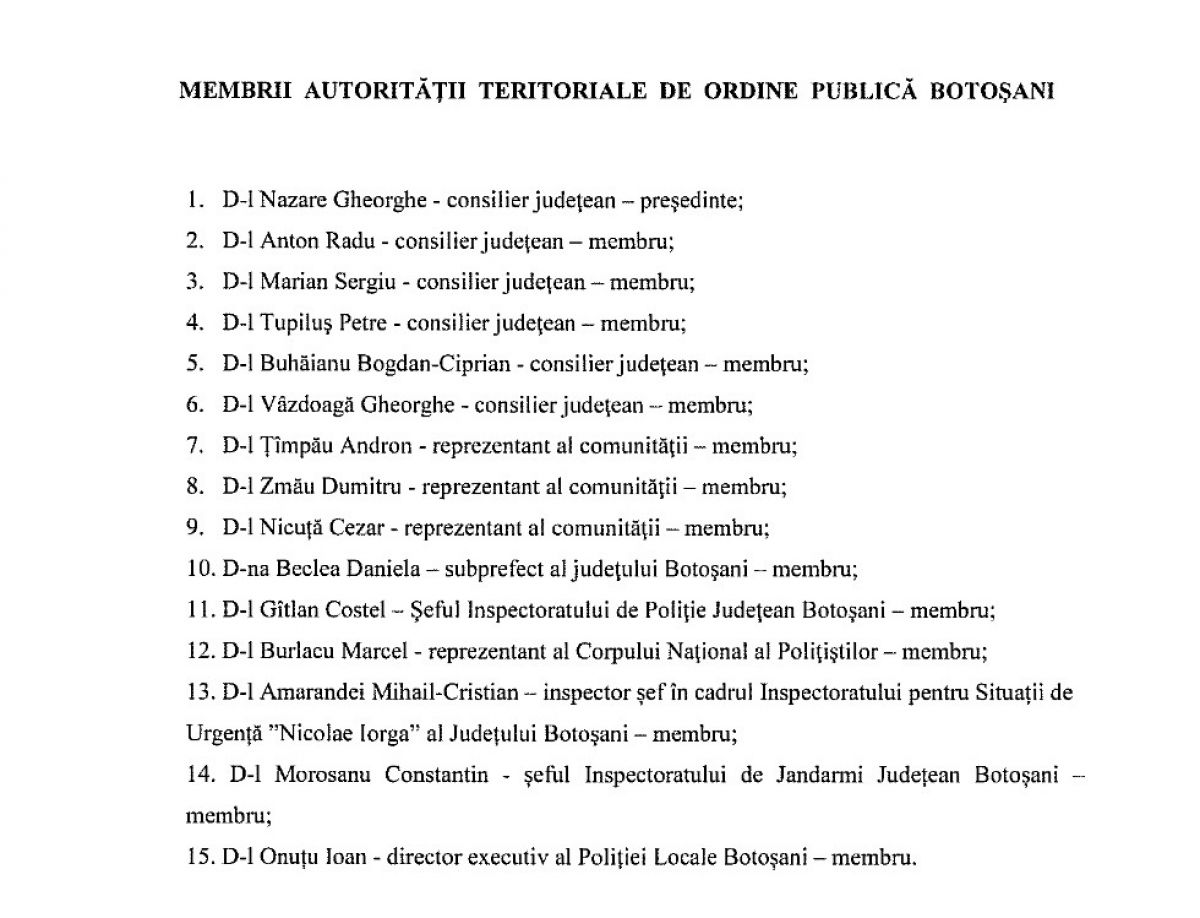 MEMBRII AUTORITĂȚII TERITORIALE DE ORDINE PUBLICĂ BOTOȘANI

1. D-l Nazare Gheorghe - consilier județean – președinte;
2. D-l Anton Radu - consilier județean – membru;
3. D-l Marian Sergiu - consilier județean – membru;
4. D-l Tupiluș Petre - consilier județean – membru;
5. D-l Buhăianu Bogdan-Ciprian - consilier județean – membru;
6. D-l Vâzdoagă Gheorghe - consilier județean – membru;
7. D-l Țîmpău Andron - reprezentant al comunității – membru;
8. D-l Zmău Dumitru - reprezentant al comunității – membru;
9. D-l Nicuță Cezar - reprezentant al comunității – membru;
10. D-na Beclea Daniela – subprefect al județului Botoșani – membru;
11. D-l Gîtlan Costel – Șeful Inspectoratului de Poliție Județean Botoșani – membru;
12. D-l Burlacu Marcel - reprezentant al Corpului Național al Polițiștilor – membru;
13. D-l Amarandei Mihail-Cristian – inspector șef în cadrul Inspectoratului pentru Situații de Urgență "Nicolae Iorga" al Județului Botoșani – membru;
14. D-l Morosanu Constantin - șeful Inspectoratului de Jandarmi Județean Botoșani – membru;
15. D-l Onuțu Ioan - director executiv al Poliției Locale Botoșani – membru.